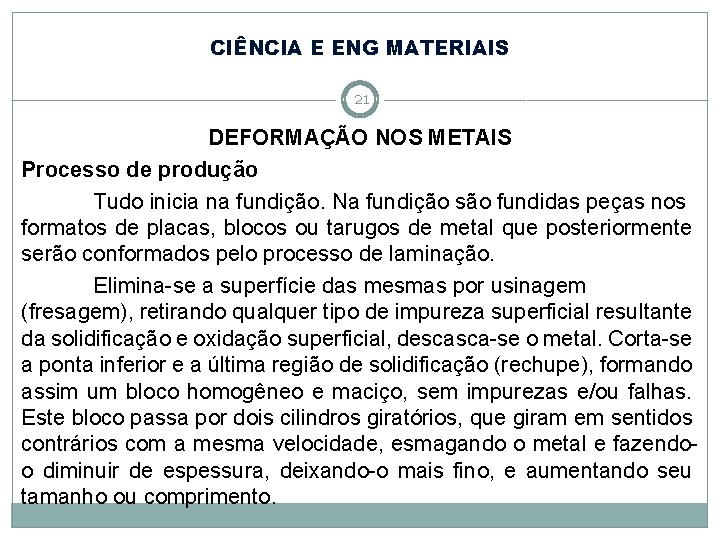 CIÊNCIA E ENG MATERIAIS

21

DEFORMAÇÃO NOS METAIS

Processo de produção

Tudo inicia na fundição. Na fundição são fundidas peças nos formatos de placas, blocos ou tarugos de metal que posteriormente serão conformados pelo processo de laminação.

Elimina-se a superfície das mesmas por usinagem (fresagem), retirando qualquer tipo de impureza superficial resultante da solidificação e oxidação superficial, descasca-se o metal. Corta-se a ponta inferior e a última região de solidificação (rechupe), formando assim um bloco homogêneo e maciço, sem impurezas e/ou falhas. Este bloco passa por dois cilindros giratórios, que giram em sentidos contrários com a mesma velocidade, esmagando o metal e fazendo-o diminuir de espessura, deixando-o mais fino, e aumentando seu tamanho ou comprimento.